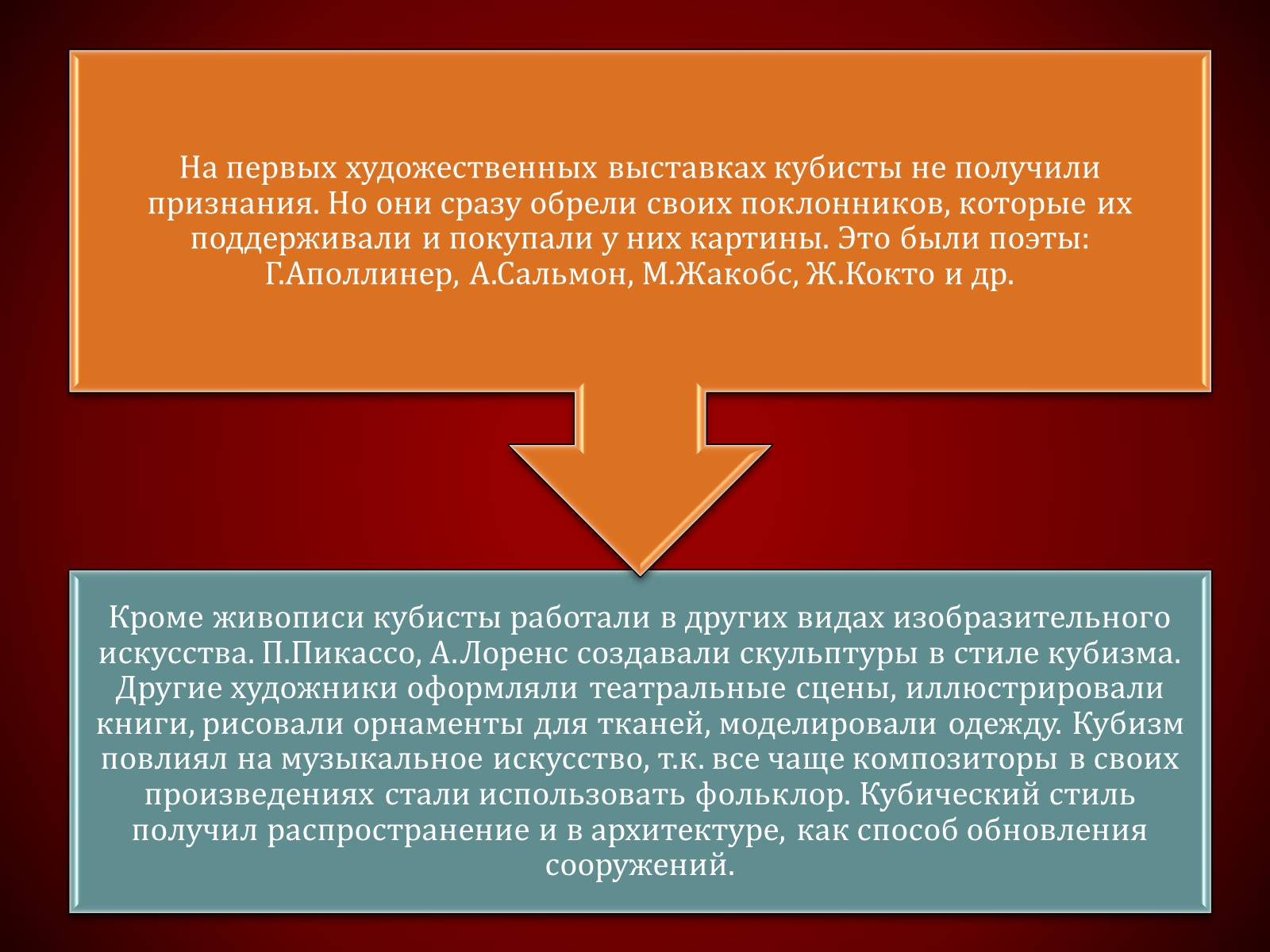 На первых художественных выставках кубисты не получили признания. Но они сразу обрели своих поклонников, которые их поддерживали и покупали у них картины. Это были поэты: Г.Аполлинер, А.Сальмон, М.Жакобс, Ж.Кокто и др.

Кроме живописи кубисты работали в других видах изобразительного искусства. П.Пикассо, А.Лоренс создавали скульптуры в стиле кубизма. Другие художники оформляли театральные сцены, иллюстрировали книги, рисовали орнаменты для тканей, моделировали одежду. Кубизм повлиял на музыкальное искусство, т.к. все чаще композиторы в своих произведениях стали использовать фольклор. Кубический стиль получил распространение и в архитектуре, как способ обновления сооружений.